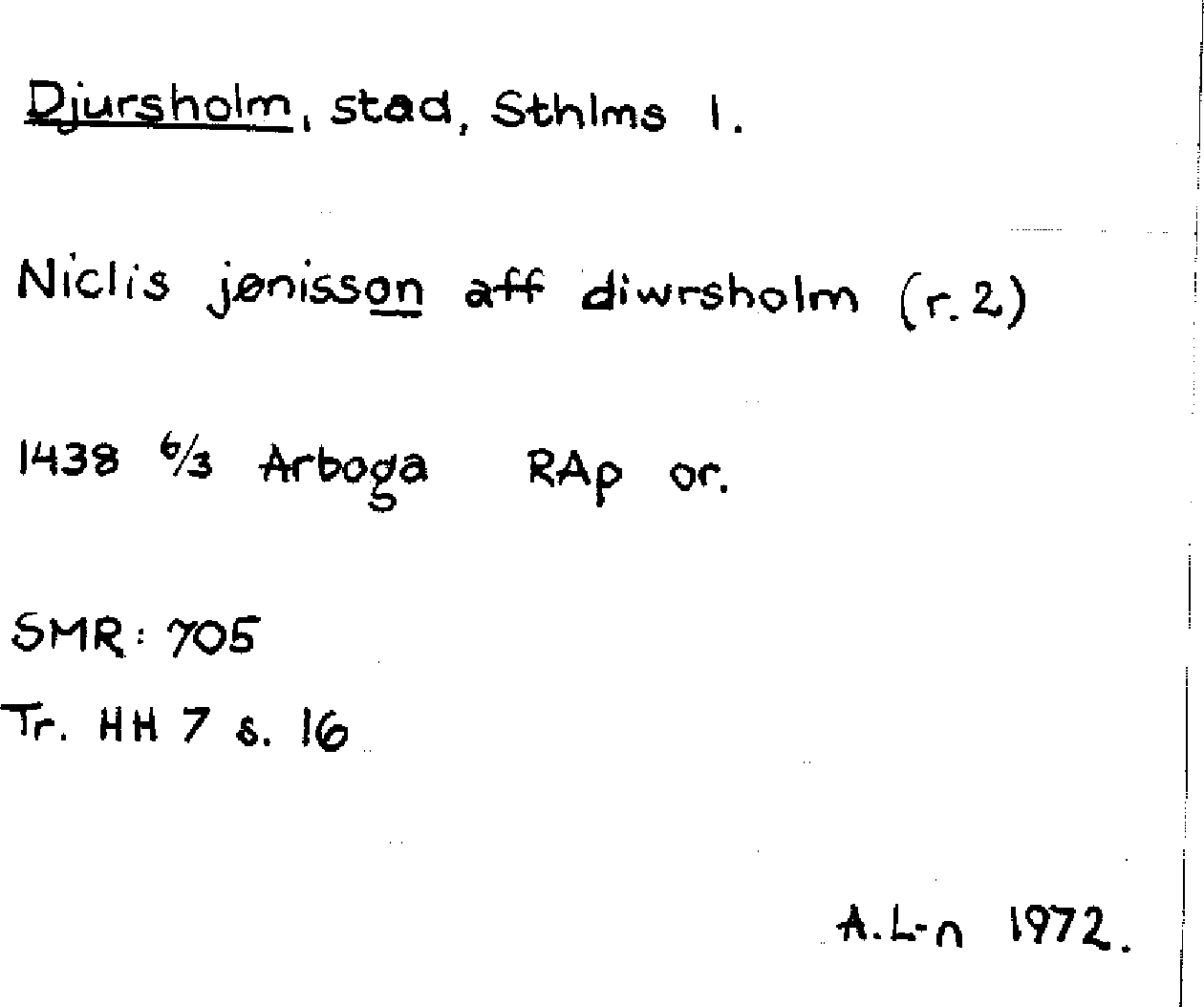 Djursholm, stad, Sthlms l.

Niclis jønisson aff diwrsholm (r. 2)

1438 6/3 Arboga RAp or.

SMR: 705
Tr. HH 7 s. 16

A.L-n 1972.